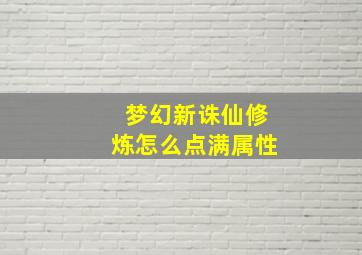 梦幻新诛仙修炼怎么点满属性